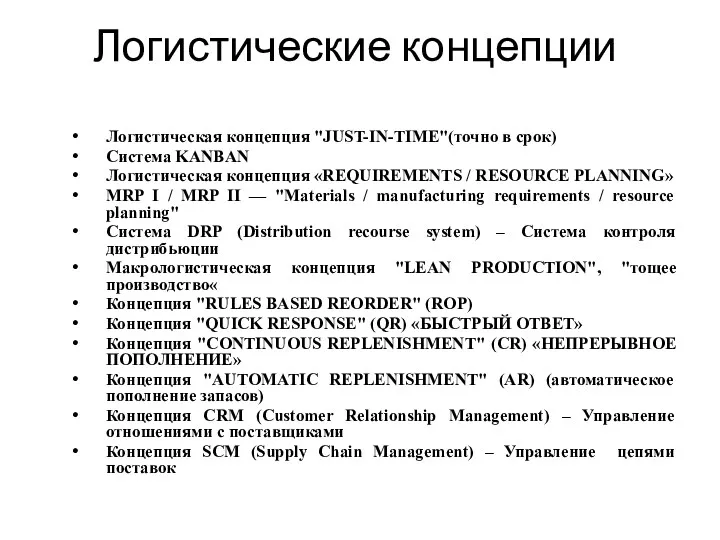 Логистические концепции

• Логистическая концепция "JUST-IN-TIME"(точно в срок)
• Система KANBAN
• Логистическая концепция «REQUIREMENTS / RESOURCE PLANNING»
• MRP I / MRP II — "Materials / manufacturing requirements / resource planning"
• Система DRP (Distribution recourse system) – Система контроля дистрибьюции
• Макрологистическая концепция "LEAN PRODUCTION", "тощее производство«
• Концепция "RULES BASED REORDER" (ROP)
• Концепция "QUICK RESPONSE" (QR) «БЫСТРЫЙ ОТВЕТ»
• Концепция "CONTINUOUS REPLENISHMENT" (CR) «НЕПРЕРЫВНОЕ ПОПОЛНЕНИЕ»
• Концепция "AUTOMATIC REPLENISHMENT" (AR) (автоматическое пополнение запасов)
• Концепция CRM (Customer Relationship Management) – Управление отношениями с поставщиками
• Концепция SCM (Supply Chain Management) – Управление цепями поставок